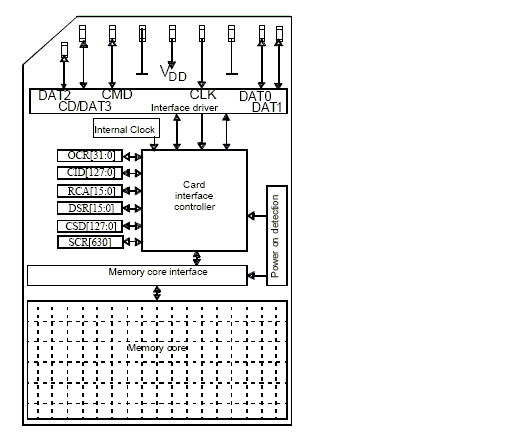 $V_{DD}$

DAT2 CMD CLK DAT0
CD/DAT3 Interface driver DAT1

Internal Clock

OCR[31:0]
CID[127:0]
RCA[15:0]
DSR[15:0]
CSD[127:0]
SCR[630]

Card interface controller

Power on detection

Memory core interface

Memory core